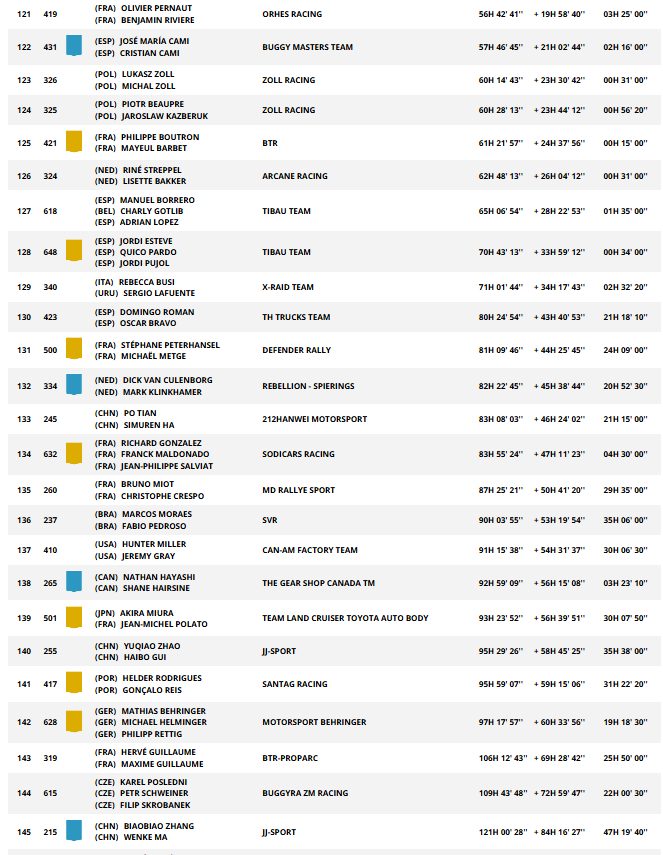 | | | | | | | |
|---|---|---|---|---|---|---|
| 121 | 419 | (FRA) OLIVIER PERNAUT (FRA) BENJAMIN RIVIERE | ORHES RACING | 56H 42' 41'' | + 19H 58' 40'' | 03H 25' 00'' |
| 122 | 431 | (ESP) JOSÉ MARÍA CAMI (ESP) CRISTIAN CAMI | BUGGY MASTERS TEAM | 57H 46' 45'' | + 21H 02' 44'' | 02H 16' 00'' |
| 123 | 326 | (POL) LUKASZ ZOLL (POL) MICHAL ZOLL | ZOLL RACING | 60H 14' 43'' | + 23H 30' 42'' | 00H 31' 00'' |
| 124 | 325 | (POL) PIOTR BEAUPRE (POL) JAROSLAW KAZBERUK | ZOLL RACING | 60H 28' 13'' | + 23H 44' 12'' | 00H 56' 20'' |
| 125 | 421 | (FRA) PHILIPPE BOUTRON (FRA) MAYEUL BARBET | BTR | 61H 21' 57'' | + 24H 37' 56'' | 00H 15' 00'' |
| 126 | 324 | (NED) RINÉ STREPPEL (NED) LISETTE BAKKER | ARCANE RACING | 62H 48' 13'' | + 26H 04' 12'' | 00H 31' 00'' |
| 127 | 618 | (ESP) MANUEL BORRERO (BEL) CHARLY GOTLIB (ESP) ADRIAN LOPEZ | TIBAU TEAM | 65H 06' 54'' | + 28H 22' 53'' | 01H 35' 00'' |
| 128 | 648 | (ESP) JORDI ESTEVE (ESP) QUICO PARDO (ESP) JORDI PUJOL | TIBAU TEAM | 70H 43' 13'' | + 33H 59' 12'' | 00H 34' 00'' |
| 129 | 340 | (ITA) REBECCA BUSI (URU) SERGIO LAFUENTE | X-RAID TEAM | 71H 01' 44'' | + 34H 17' 43'' | 02H 32' 20'' |
| 130 | 423 | (ESP) DOMINGO ROMAN (ESP) OSCAR BRAVO | TH TRUCKS TEAM | 80H 24' 54'' | + 43H 40' 53'' | 21H 18' 10'' |
| 131 | 500 | (FRA) STÉPHANE PETERHANSEL (FRA) MICHAËL METGE | DEFENDER RALLY | 81H 09' 46'' | + 44H 25' 45'' | 24H 09' 00'' |
| 132 | 334 | (NED) DICK VAN CULENBORG (NED) MARK KLINKHAMER | REBELLION - SPIERINGS | 82H 22' 45'' | + 45H 38' 44'' | 20H 52' 30'' |
| 133 | 245 | (CHN) PO TIAN (CHN) SIMUREN HA | 212HANWEI MOTORSPORT | 83H 08' 03'' | + 46H 24' 02'' | 21H 15' 00'' |
| 134 | 632 | (FRA) RICHARD GONZALEZ (FRA) FRANCK MALDONADO (FRA) JEAN-PHILIPPE SALVIAT | SODICARS RACING | 83H 55' 24'' | + 47H 11' 23'' | 04H 30' 00'' |
| 135 | 260 | (FRA) BRUNO MIOT (FRA) CHRISTOPHE CRESPO | MD RALLYE SPORT | 87H 25' 21'' | + 50H 41' 20'' | 29H 35' 00'' |
| 136 | 237 | (BRA) MARCOS MORAES (BRA) FABIO PEDROSO | SVR | 90H 03' 55'' | + 53H 19' 54'' | 35H 06' 00'' |
| 137 | 410 | (USA) HUNTER MILLER (USA) JEREMY GRAY | CAN-AM FACTORY TEAM | 91H 15' 38'' | + 54H 31' 37'' | 30H 06' 30'' |
| 138 | 265 | (CAN) NATHAN HAYASHI (CAN) SHANE HAIRSINE | THE GEAR SHOP CANADA TM | 92H 59' 09'' | + 56H 15' 08'' | 03H 23' 10'' |
| 139 | 501 | (JPN) AKIRA MIURA (FRA) JEAN-MICHEL POLATO | TEAM LAND CRUISER TOYOTA AUTO BODY | 93H 23' 52'' | + 56H 39' 51'' | 30H 07' 50'' |
| 140 | 255 | (CHN) YUQIAO ZHAO (CHN) HAIBO GUI | JJ-SPORT | 95H 29' 26'' | + 58H 45' 25'' | 35H 38' 00'' |
| 141 | 417 | (POR) HELDER RODRIGUES (POR) GONÇALO REIS | SANTAG RACING | 95H 59' 07'' | + 59H 15' 06'' | 31H 22' 20'' |
| 142 | 628 | (GER) MATHIAS BEHRINGER (GER) MICHAEL HELMINGER (GER) PHILIPP RETTIG | MOTORSPORT BEHRINGER | 97H 17' 57'' | + 60H 33' 56'' | 19H 18' 30'' |
| 143 | 319 | (FRA) HERVÉ GUILLAUME (FRA) MAXIME GUILLAUME | BTR-PROPARC | 106H 12' 43'' | + 69H 28' 42'' | 25H 50' 00'' |
| 144 | 615 | (CZE) KAREL POSLEDNI (CZE) PETR SCHWEINER (CZE) FILIP SKROBANEK | BUGGYRA ZM RACING | 109H 43' 48'' | + 72H 59' 47'' | 22H 00' 30'' |
| 145 | 215 | (CHN) BIAOBIAO ZHANG (CHN) WENKE MA | JJ-SPORT | 121H 00' 28'' | + 84H 16' 27'' | 47H 19' 40'' |